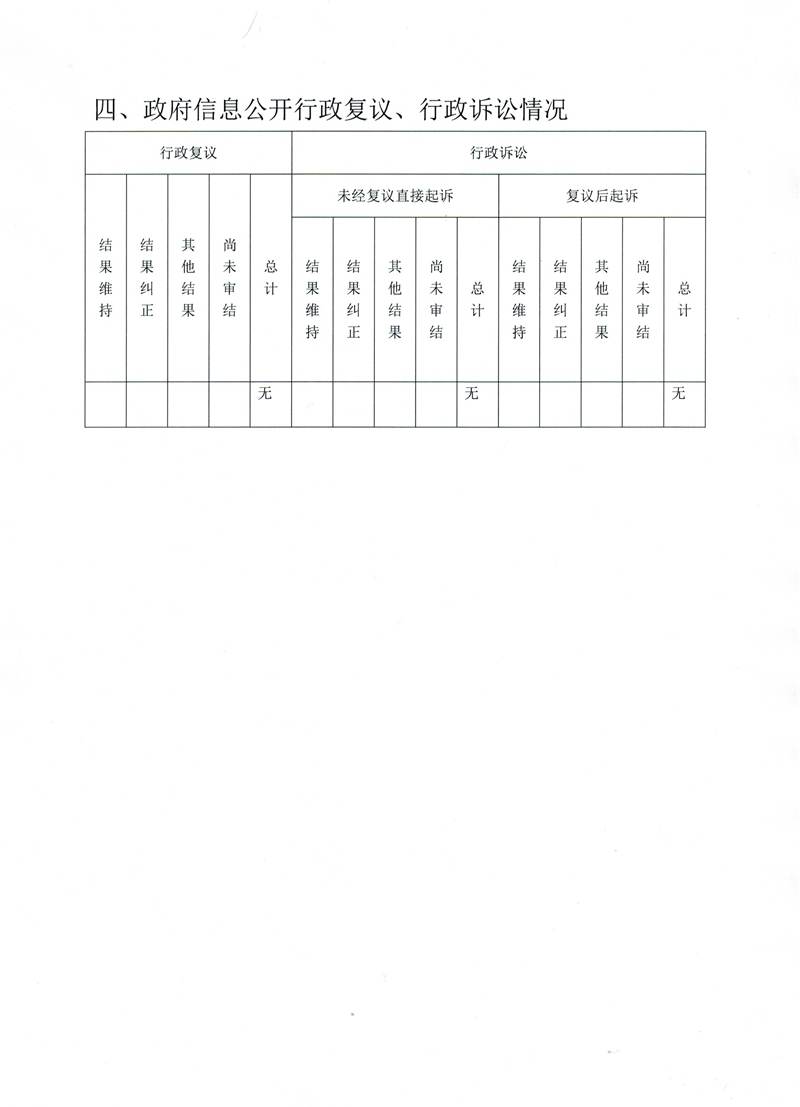 四、政府信息公开行政复议、行政诉讼情况

| 行政复议 | | | | | 行政诉讼 | | | | | | | | | |
|---|---|---|---|---|---|---|---|---|---|---|---|---|---|---|
| | | | | | 未经复议直接起诉 | | | | | 复议后起诉 | | | | |
| 结果维持 | 结果纠正 | 其他结果 | 尚未审结 | 总计 | 结果维持 | 结果纠正 | 其他结果 | 尚未审结 | 总计 | 结果维持 | 结果纠正 | 其他结果 | 尚未审结 | 总计 |
| | | | | 无 | | | | | 无 | | | | | 无 |